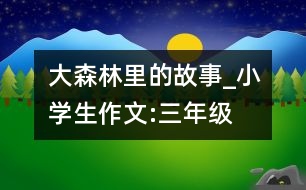 大森林里的故事_小学生作文:三年级